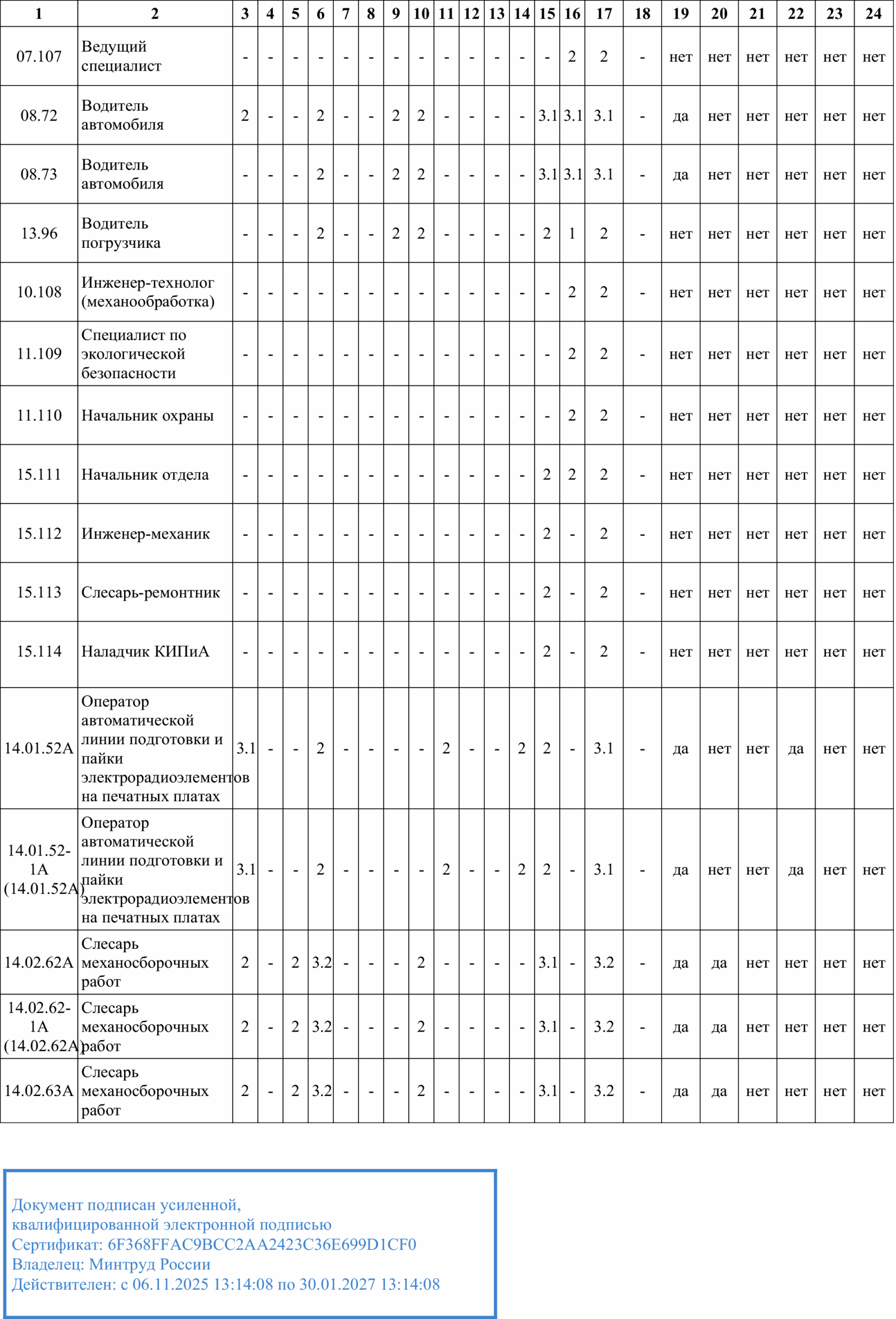 | 1 | 2 | 3 | 4 | 5 | 6 | 7 | 8 | 9 | 10 | 11 | 12 | 13 | 14 | 15 | 16 | 17 | 18 | 19 | 20 | 21 | 22 | 23 | 24 |
|---|---|---|---|---|---|---|---|---|---|---|---|---|---|---|---|---|---|---|---|---|---|---|---|
| 07.107 | Ведущий специалист | - | - | - | - | - | - | - | - | - | - | - | - | - | 2 | 2 | - | нет | нет | нет | нет | нет | нет |
| 08.72 | Водитель автомобиля | 2 | - | - | 2 | - | - | 2 | 2 | - | - | - | - | 3.1 | 3.1 | 3.1 | - | да | нет | нет | нет | нет | нет |
| 08.73 | Водитель автомобиля | - | - | - | 2 | - | - | 2 | 2 | - | - | - | - | 3.1 | 3.1 | 3.1 | - | да | нет | нет | нет | нет | нет |
| 13.96 | Водитель погрузчика | - | - | - | 2 | - | - | 2 | 2 | - | - | - | - | 2 | 1 | 2 | - | нет | нет | нет | нет | нет | нет |
| 10.108 | Инженер-технолог (механообработка) | - | - | - | - | - | - | - | - | - | - | - | - | - | 2 | 2 | - | нет | нет | нет | нет | нет | нет |
| 11.109 | Специалист по экологической безопасности | - | - | - | - | - | - | - | - | - | - | - | - | - | 2 | 2 | - | нет | нет | нет | нет | нет | нет |
| 11.110 | Начальник охраны | - | - | - | - | - | - | - | - | - | - | - | - | - | 2 | 2 | - | нет | нет | нет | нет | нет | нет |
| 15.111 | Начальник отдела | - | - | - | - | - | - | - | - | - | - | - | - | 2 | 2 | 2 | - | нет | нет | нет | нет | нет | нет |
| 15.112 | Инженер-механик | - | - | - | - | - | - | - | - | - | - | - | - | 2 | - | 2 | - | нет | нет | нет | нет | нет | нет |
| 15.113 | Слесарь-ремонтник | - | - | - | - | - | - | - | - | - | - | - | - | 2 | - | 2 | - | нет | нет | нет | нет | нет | нет |
| 15.114 | Наладчик КИПиА | - | - | - | - | - | - | - | - | - | - | - | - | 2 | - | 2 | - | нет | нет | нет | нет | нет | нет |
| 14.01.52А | Оператор автоматической линии подготовки и пайки электрорадиоэлементов на печатных платах | 3.1 | - | - | 2 | - | - | - | - | 2 | - | - | 2 | 2 | - | 3.1 | - | да | нет | нет | да | нет | нет |
| 14.01.52-1А (14.01.52А) | Оператор автоматической линии подготовки и пайки электрорадиоэлементов на печатных платах | 3.1 | - | - | 2 | - | - | - | - | 2 | - | - | 2 | 2 | - | 3.1 | - | да | нет | нет | да | нет | нет |
| 14.02.62А | Слесарь механосборочных работ | 2 | - | 2 | 3.2 | - | - | - | 2 | - | - | - | - | 3.1 | - | 3.2 | - | да | да | нет | нет | нет | нет |
| 14.02.62-1А (14.02.62А) | Слесарь механосборочных работ | 2 | - | 2 | 3.2 | - | - | - | 2 | - | - | - | - | 3.1 | - | 3.2 | - | да | да | нет | нет | нет | нет |
| 14.02.63А | Слесарь механосборочных работ | 2 | - | 2 | 3.2 | - | - | - | 2 | - | - | - | - | 3.1 | - | 3.2 | - | да | да | нет | нет | нет | нет |

Документ подписан усиленной,
квалифицированной электронной подписью
Сертификат: 6F368FFAC9BCC2AA2423C36E699D1CF0
Владелец: Минтруд России
Действителен: с 06.11.2025 13:14:08 по 30.01.2027 13:14:08